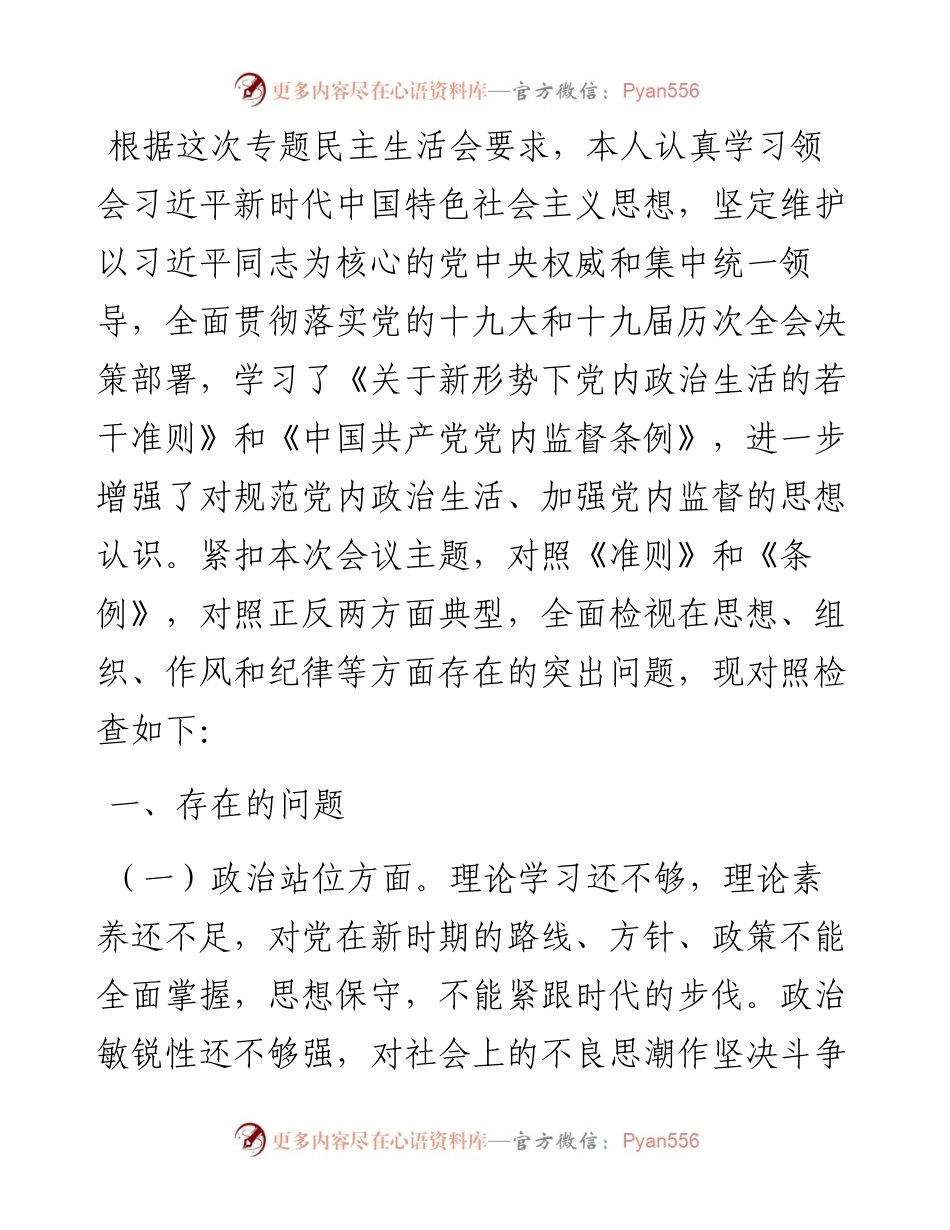 更多内容尽在心语资料库—官方微信：Pyan556

根据这次专题民主生活会要求，本人认真学习领会习近平新时代中国特色社会主义思想，坚定维护以习近平同志为核心的党中央权威和集中统一领导，全面贯彻落实党的十九大和十九届历次全会决策部署，学习了《关于新形势下党内政治生活的若干准则》和《中国共产党党内监督条例》，进一步增强了对规范党内政治生活、加强党内监督的思想认识。紧扣本次会议主题，对照《准则》和《条例》，对照正反两方面典型，全面检视在思想、组织、作风和纪律等方面存在的突出问题，现对照检查如下:

一、存在的问题

（一）政治站位方面。理论学习还不够，理论素养还不足，对党在新时期的路线、方针、政策不能全面掌握，思想保守，不能紧跟时代的步伐。政治敏锐性还不够强，对社会上的不良思潮作坚决斗争

更多内容尽在心语资料库—官方微信：Pyan556